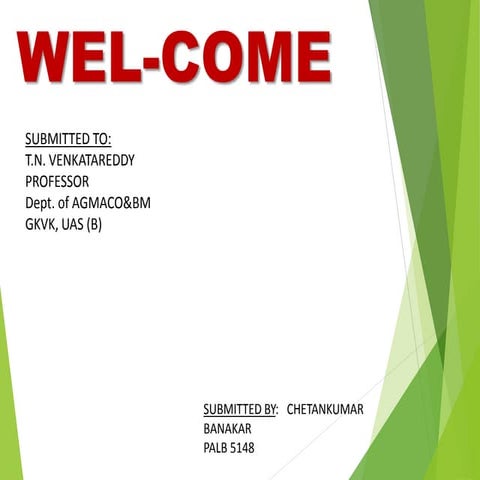 WEL-COME

SUBMITTED TO:
T.N. VENKATAREDDY
PROFESSOR
Dept. of AGMACO&BM
GKVK, UAS (B)

SUBMITTED BY: CHETANKUMAR
BANAKAR
PALB 5148